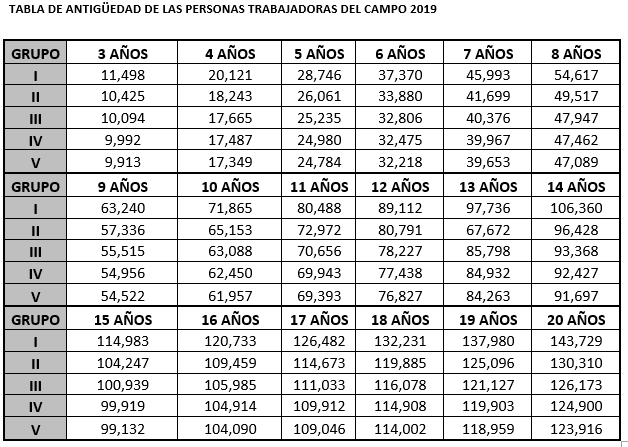 TABLA DE ANTIGÜEDAD DE LAS PERSONAS TRABAJADORAS DEL CAMPO 2019

| GRUPO | 3 AÑOS | 4 AÑOS | 5 AÑOS | 6 AÑOS | 7 AÑOS | 8 AÑOS |
|---|---|---|---|---|---|---|
| I | 11,498 | 20,121 | 28,746 | 37,370 | 45,993 | 54,617 |
| II | 10,425 | 18,243 | 26,061 | 33,880 | 41,699 | 49,517 |
| III | 10,094 | 17,665 | 25,235 | 32,806 | 40,376 | 47,947 |
| IV | 9,992 | 17,487 | 24,980 | 32,475 | 39,967 | 47,462 |
| V | 9,913 | 17,349 | 24,784 | 32,218 | 39,653 | 47,089 |
| GRUPO | 9 AÑOS | 10 AÑOS | 11 AÑOS | 12 AÑOS | 13 AÑOS | 14 AÑOS |
| I | 63,240 | 71,865 | 80,488 | 89,112 | 97,736 | 106,360 |
| II | 57,336 | 65,153 | 72,972 | 80,791 | 67,672 | 96,428 |
| III | 55,515 | 63,088 | 70,656 | 78,227 | 85,798 | 93,368 |
| IV | 54,956 | 62,450 | 69,943 | 77,438 | 84,932 | 92,427 |
| V | 54,522 | 61,957 | 69,393 | 76,827 | 84,263 | 91,697 |
| GRUPO | 15 AÑOS | 16 AÑOS | 17 AÑOS | 18 AÑOS | 19 AÑOS | 20 AÑOS |
| I | 114,983 | 120,733 | 126,482 | 132,231 | 137,980 | 143,729 |
| II | 104,247 | 109,459 | 114,673 | 119,885 | 125,096 | 130,310 |
| III | 100,939 | 105,985 | 111,033 | 116,078 | 121,127 | 126,173 |
| IV | 99,919 | 104,914 | 109,912 | 114,908 | 119,903 | 124,900 |
| V | 99,132 | 104,090 | 109,046 | 114,002 | 118,959 | 123,916 |